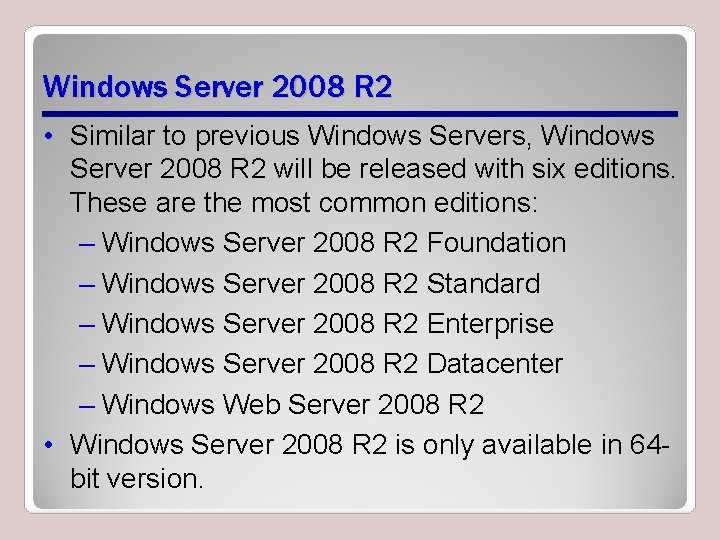 Windows Server 2008 R2

• Similar to previous Windows Servers, Windows Server 2008 R2 will be released with six editions. These are the most common editions:
– Windows Server 2008 R2 Foundation
– Windows Server 2008 R2 Standard
– Windows Server 2008 R2 Enterprise
– Windows Server 2008 R2 Datacenter
– Windows Web Server 2008 R2
• Windows Server 2008 R2 is only available in 64-bit version.